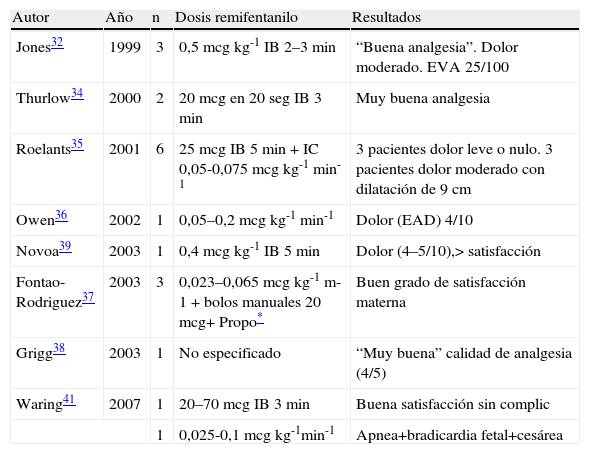 | Autor | Año | n | Dosis remifentanilo | Resultados |
|---|---|---|---|---|
| Jones$^{32}$ | 1999 | 3 | 0,5 mcg kg$^{-1}$ IB 2–3 min | “Buena analgesia”. Dolor moderado. EVA 25/100 |
| Thurlow$^{34}$ | 2000 | 2 | 20 mcg en 20 seg IB 3 min | Muy buena analgesia |
| Roelants$^{35}$ | 2001 | 6 | 25 mcg IB 5 min + IC 0,05-0,075 mcg kg$^{-1}$ min$^{-1}$ | 3 pacientes dolor leve o nulo. 3 pacientes dolor moderado con dilatación de 9 cm |
| Owen$^{36}$ | 2002 | 1 | 0,05–0,2 mcg kg$^{-1}$ min$^{-1}$ | Dolor (EAD) 4/10 |
| Novoa$^{39}$ | 2003 | 1 | 0,4 mcg kg$^{-1}$ IB 5 min | Dolor (4–5/10),> satisfacción |
| Fontao-Rodriguez$^{37}$ | 2003 | 3 | 0,023–0,065 mcg kg$^{-1}$ m-1 + bolos manuales 20 mcg+ Propo$^{*}$ | Buen grado de satisfacción materna |
| Grigg$^{38}$ | 2003 | 1 | No especificado | “Muy buena” calidad de analgesia (4/5) |
| Waring$^{41}$ | 2007 | 1 | 20–70 mcg IB 3 min | Buena satisfacción sin complic |
| | | 1 | 0,025-0,1 mcg kg$^{-1}$min$^{-1}$ | Apnea+bradicardia fetal+cesárea |